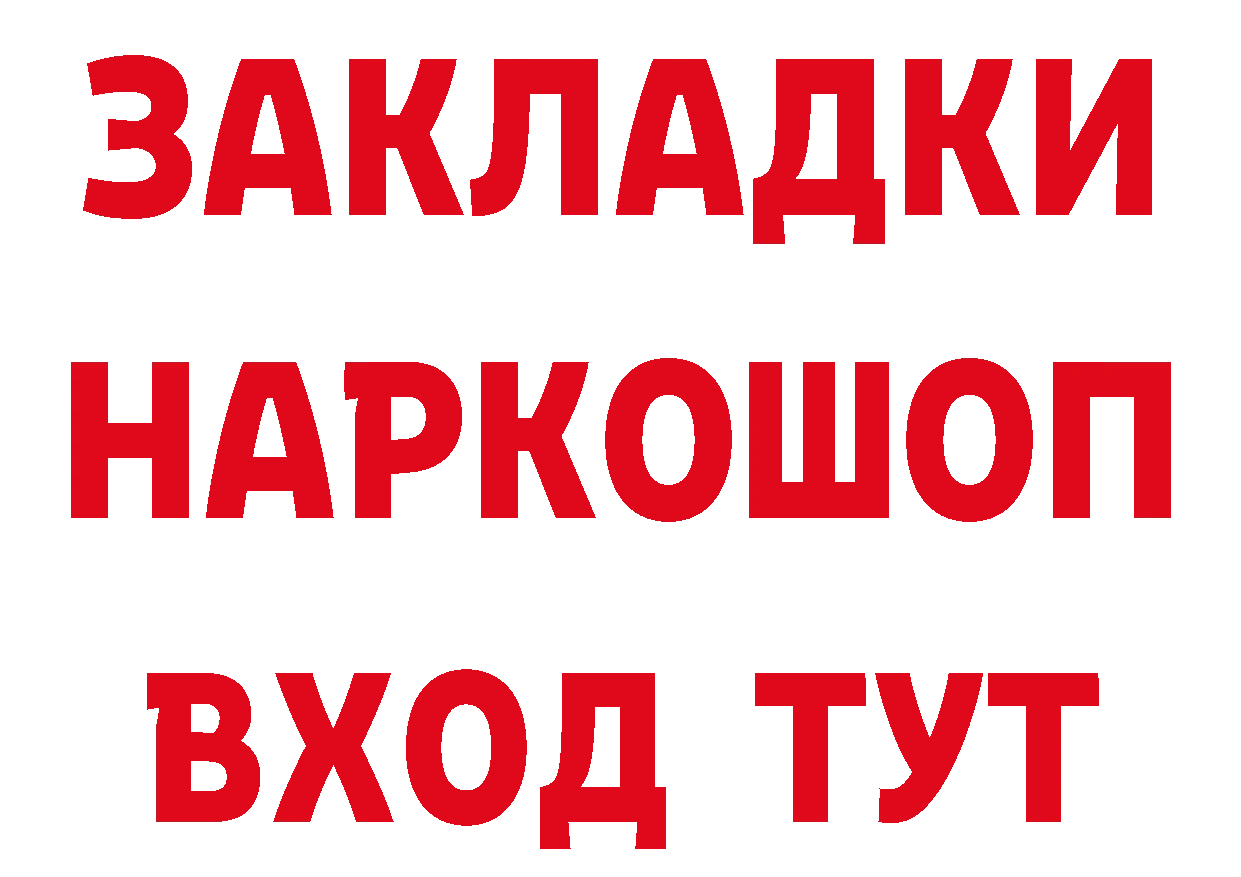 ЗАКЛАДКИ НАРКОШОП ВХОД ТУТ